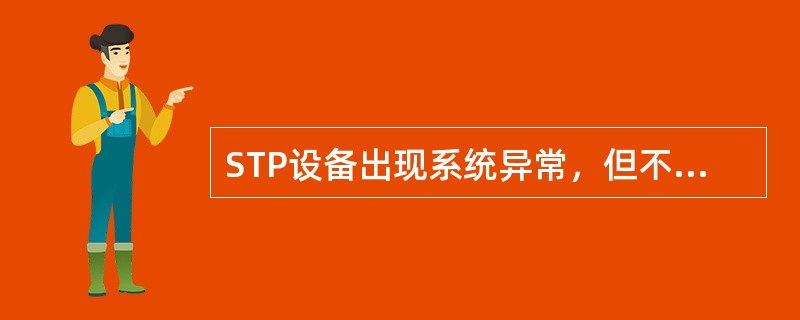 STP设备出现系统异常，但不...